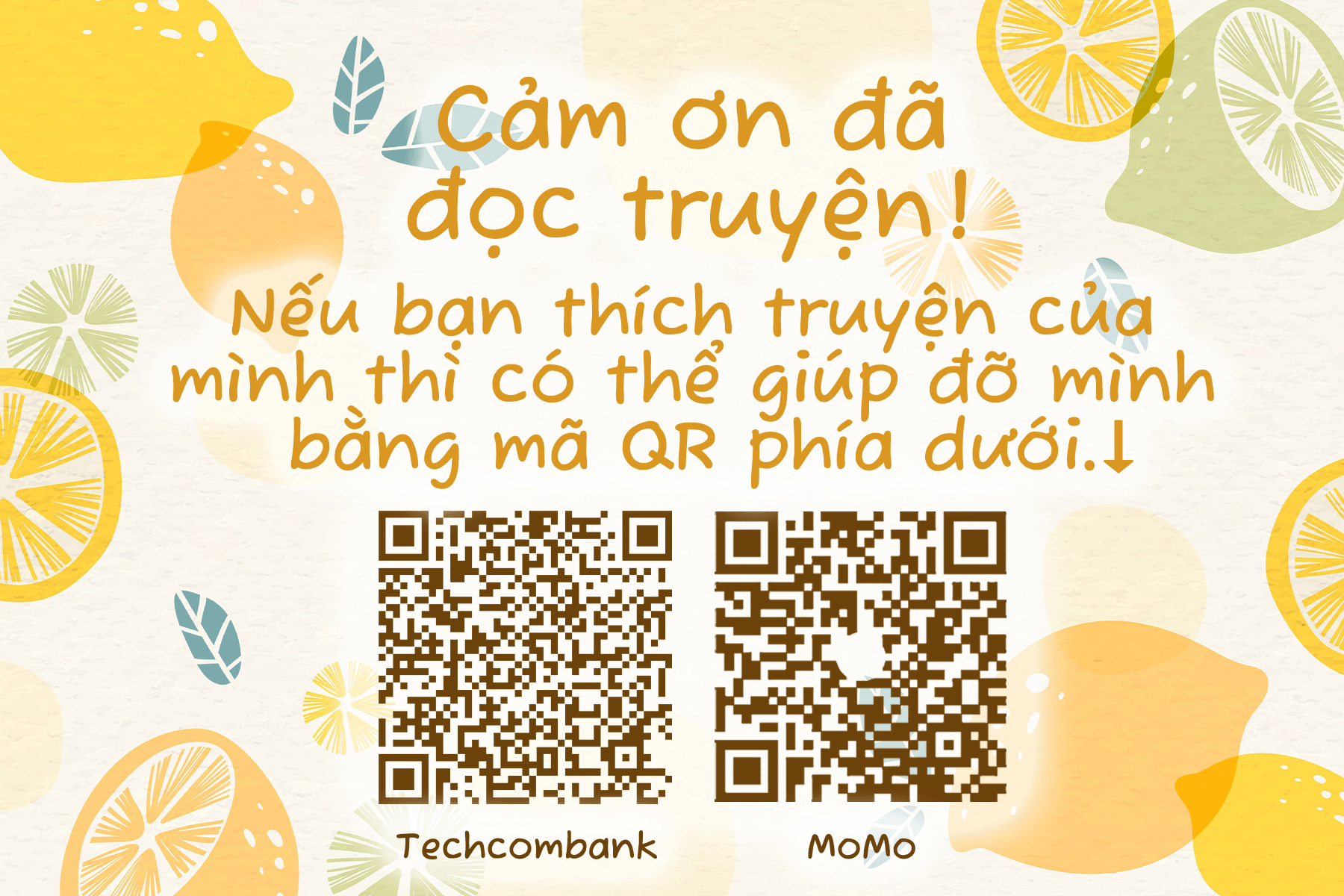 Cảm ơn đã đọc truyện!

Nếu bạn thích truyện của mình thì có thể giúp đỡ mình bằng mã QR phía dưới.↓

Techcombank

MoMo